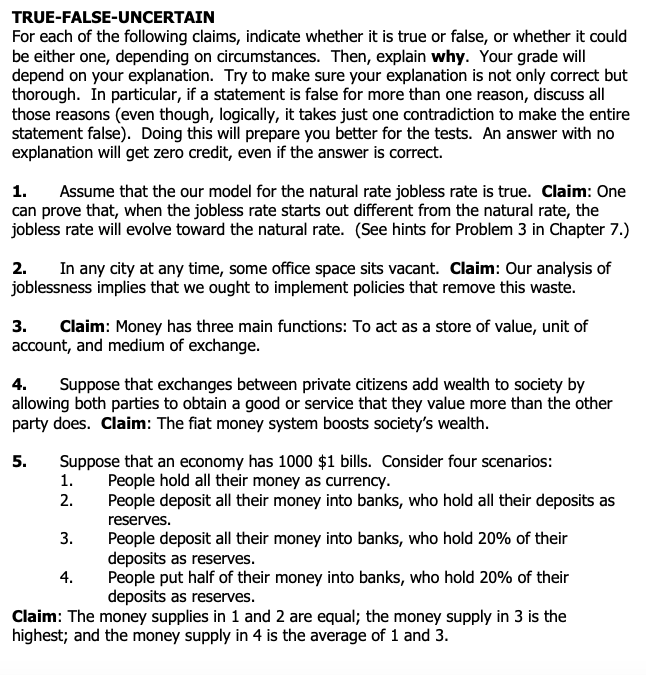 TRUE-FALSE-UNCERTAIN
For each of the following claims, indicate whether it is true or false, or whether it could be either one, depending on circumstances. Then, explain why. Your grade will depend on your explanation. Try to make sure your explanation is not only correct but thorough. In particular, if a statement is false for more than one reason, discuss all those reasons (even though, logically, it takes just one contradiction to make the entire statement false). Doing this will prepare you better for the tests. An answer with no explanation will get zero credit, even if the answer is correct.

1. Assume that the our model for the natural rate jobless rate is true. Claim: One can prove that, when the jobless rate starts out different from the natural rate, the jobless rate will evolve toward the natural rate. (See hints for Problem 3 in Chapter 7.)

2. In any city at any time, some office space sits vacant. Claim: Our analysis of joblessness implies that we ought to implement policies that remove this waste.

3. Claim: Money has three main functions: To act as a store of value, unit of account, and medium of exchange.

4. Suppose that exchanges between private citizens add wealth to society by allowing both parties to obtain a good or service that they value more than the other party does. Claim: The fiat money system boosts society's wealth.

5. Suppose that an economy has 1000 \$1 bills. Consider four scenarios:
1. People hold all their money as currency.
2. People deposit all their money into banks, who hold all their deposits as reserves.
3. People deposit all their money into banks, who hold 20% of their deposits as reserves.
4. People put half of their money into banks, who hold 20% of their deposits as reserves.
Claim: The money supplies in 1 and 2 are equal; the money supply in 3 is the highest; and the money supply in 4 is the average of 1 and 3.